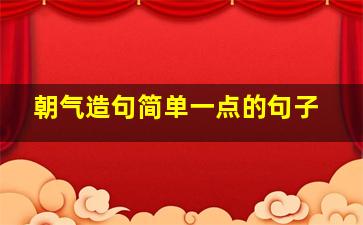 朝气造句简单一点的句子